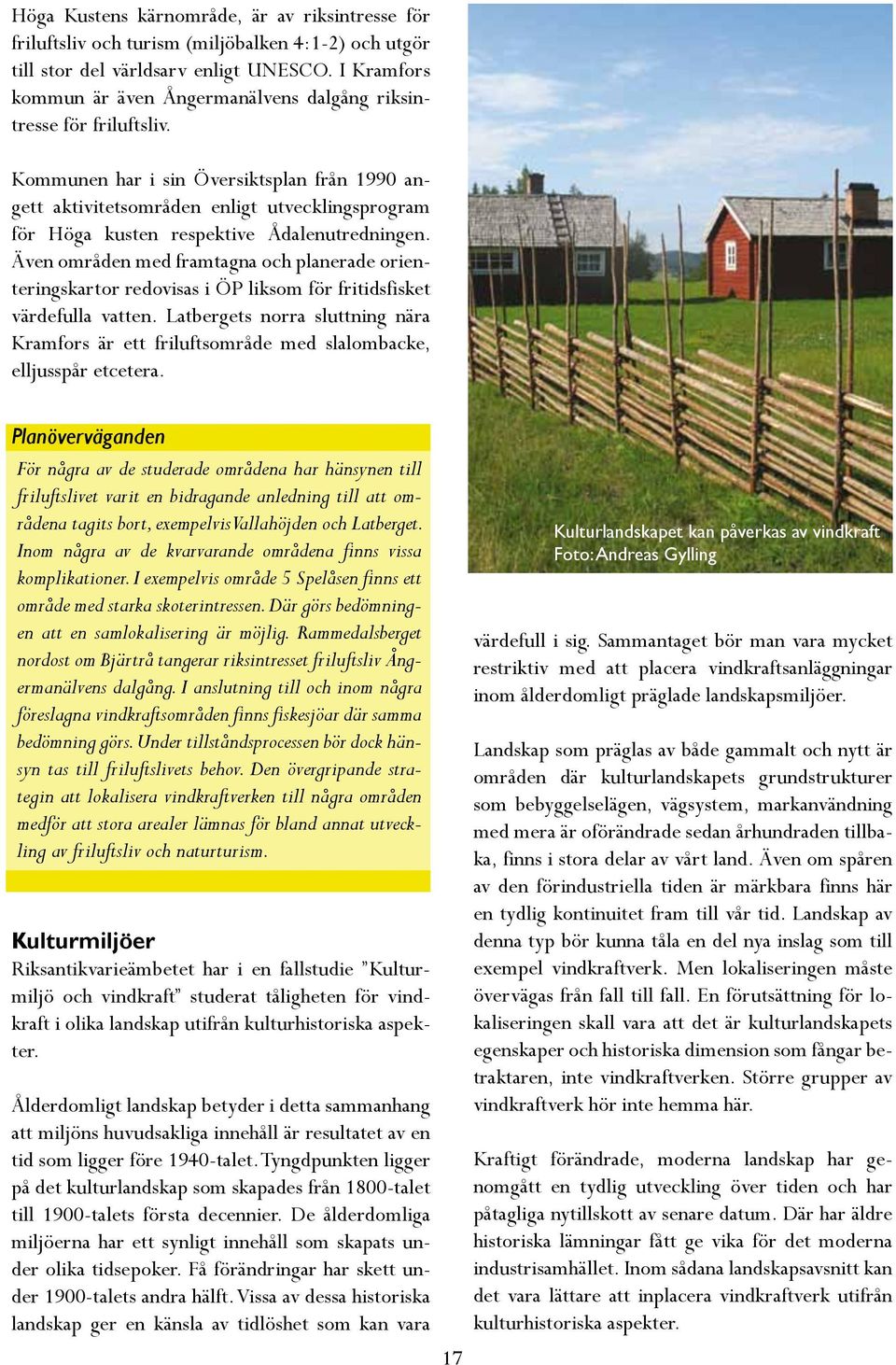 Höga Kustens kärnområde, är av riksintresse för friluftsliv och turism (miljöbalken 4:1-2) och utgör till stor del världsarv enligt UNESCO. I Kramfors kommun är även Ångermanälvens dalgång riksintresse för friluftsliv.

Kommunen har i sin Översiktsplan från 1990 angett aktivitetsområden enligt utvecklingsprogram för Höga kusten respektive Ådalenutredningen. Även områden med framtagna och planerade orienteringskartor redovisas i ÖP liksom för fritidsfisket värdefulla vatten. Latbergets norra sluttning nära Kramfors är ett friluftsområde med slalombacke, elljusspår etcetera.

Planöverväganden

För några av de studerade områdena har hänsynen till friluftslivet varit en bidragande anledning till att områdena tagits bort, exempelvis Vallahöjden och Latberget. Inom några av de kvarvarande områdena finns vissa komplikationer. I exempelvis område 5 Spelåsen finns ett område med starka skoterintressen. Där görs bedömningen att en samlokalisering är möjlig. Rammedalsberget nordost om Bjärtrå tangerar riksintresset friluftsliv Ångermanälvens dalgång. I anslutning till och inom några föreslagna vindkraftsområden finns fiskesjöar där samma bedömning görs. Under tillståndsprocessen bör dock hänsyn tas till friluftslivets behov. Den övergripande strategin att lokalisera vindkraftverken till några områden medför att stora arealer lämnas för bland annat utveckling av friluftsliv och naturturism.

Kulturmiljöer

Riksantikvarieämbetet har i en fallstudie ”Kulturmiljö och vindkraft” studerat tåligheten för vindkraft i olika landskap utifrån kulturhistoriska aspekter.

Ålderdomligt landskap betyder i detta sammanhang att miljöns huvudsakliga innehåll är resultatet av en tid som ligger före 1940-talet. Tyngdpunkten ligger på det kulturlandskap som skapades från 1800-talet till 1900-talets första decennier. De ålderdomliga miljöerna har ett synligt innehåll som skapats under olika tidsepoker. Få förändringar har skett under 1900-talets andra hälft. Vissa av dessa historiska landskap ger en känsla av tidlöshet som kan vara

Kulturlandskapet kan påverkas av vindkraft
Foto: Andreas Gylling

värdefull i sig. Sammantaget bör man vara mycket restriktiv med att placera vindkraftsanläggningar inom ålderdomligt präglade landskapsmiljöer.

Landskap som präglas av både gammalt och nytt är områden där kulturlandskapets grundstrukturer som bebyggelselägen, vägsystem, markanvändning med mera är oförändrade sedan århundraden tillbaka, finns i stora delar av vårt land. Även om spåren av den förindustriella tiden är märkbara finns här en tydlig kontinuitet fram till vår tid. Landskap av denna typ bör kunna tåla en del nya inslag som till exempel vindkraftverk. Men lokaliseringen måste övervägas från fall till fall. En förutsättning för lokaliseringen skall vara att det är kulturlandskapets egenskaper och historiska dimension som fångar betraktaren, inte vindkraftverken. Större grupper av vindkraftverk hör inte hemma här.

Kraftigt förändrade, moderna landskap har genomgått en tydlig utveckling över tiden och har påtagliga nytillskott av senare datum. Där har äldre historiska lämningar fått ge vika för det moderna industrisamhället. Inom sådana landskapsavsnitt kan det vara lättare att inplacera vindkraftverk utifrån kulturhistoriska aspekter.

17